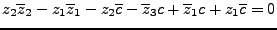 $z_2\overline{z}_2 - z_1\overline{z}_1 - z_2\overline{c} - \overline{z}_3 c + \overline{z}_1 c + z_1\overline{c} = 0$